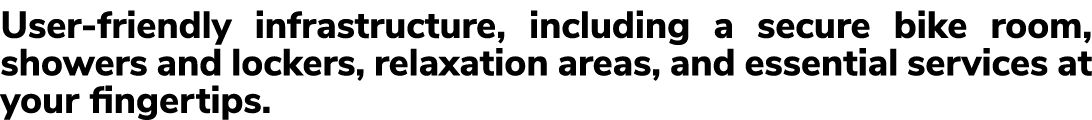 User-friendly infrastructure, including a secure bike room, showers and lockers, relaxation areas, and essential services at your fingertips.